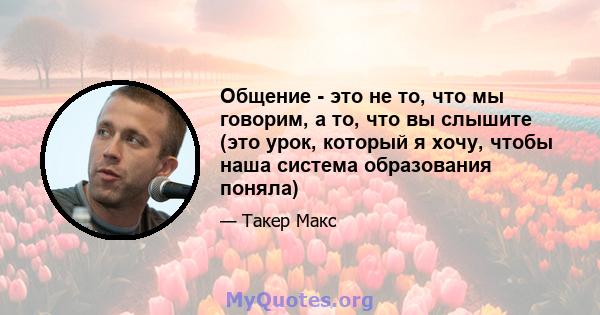 Общение - это не то, что мы говорим, а то, что вы слышите (это урок, который я хочу, чтобы наша система образования поняла)

— Такер Макс

MyQuotes.org